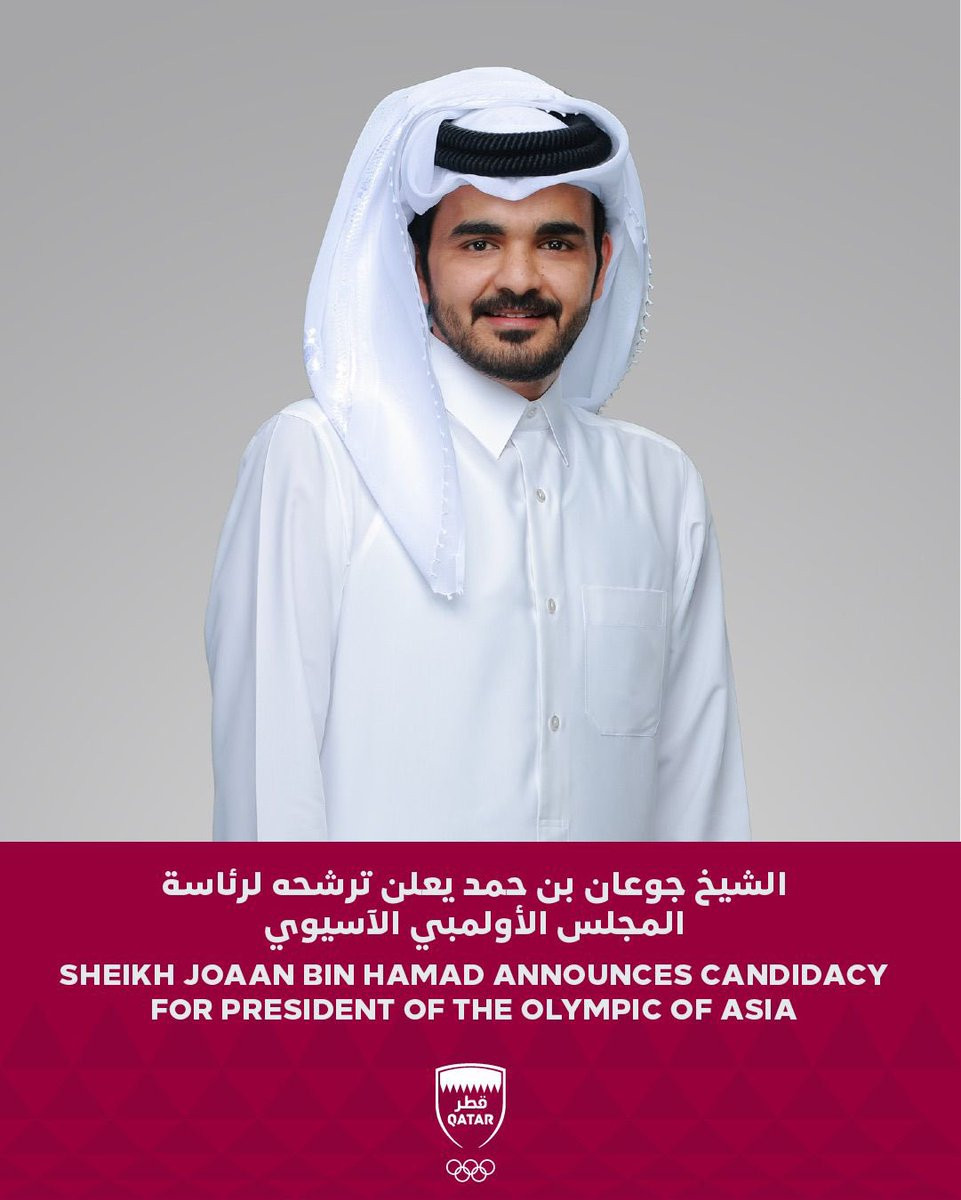 الشيخ جوعان بن حمد يعلن ترشحه لرئاسة المجلس الأولمبي الآسيوي

SHEIKH JOAAN BIN HAMAD ANNOUNCES CANDIDACY FOR PRESIDENT OF THE OLYMPIC OF ASIA

قطر
QATAR